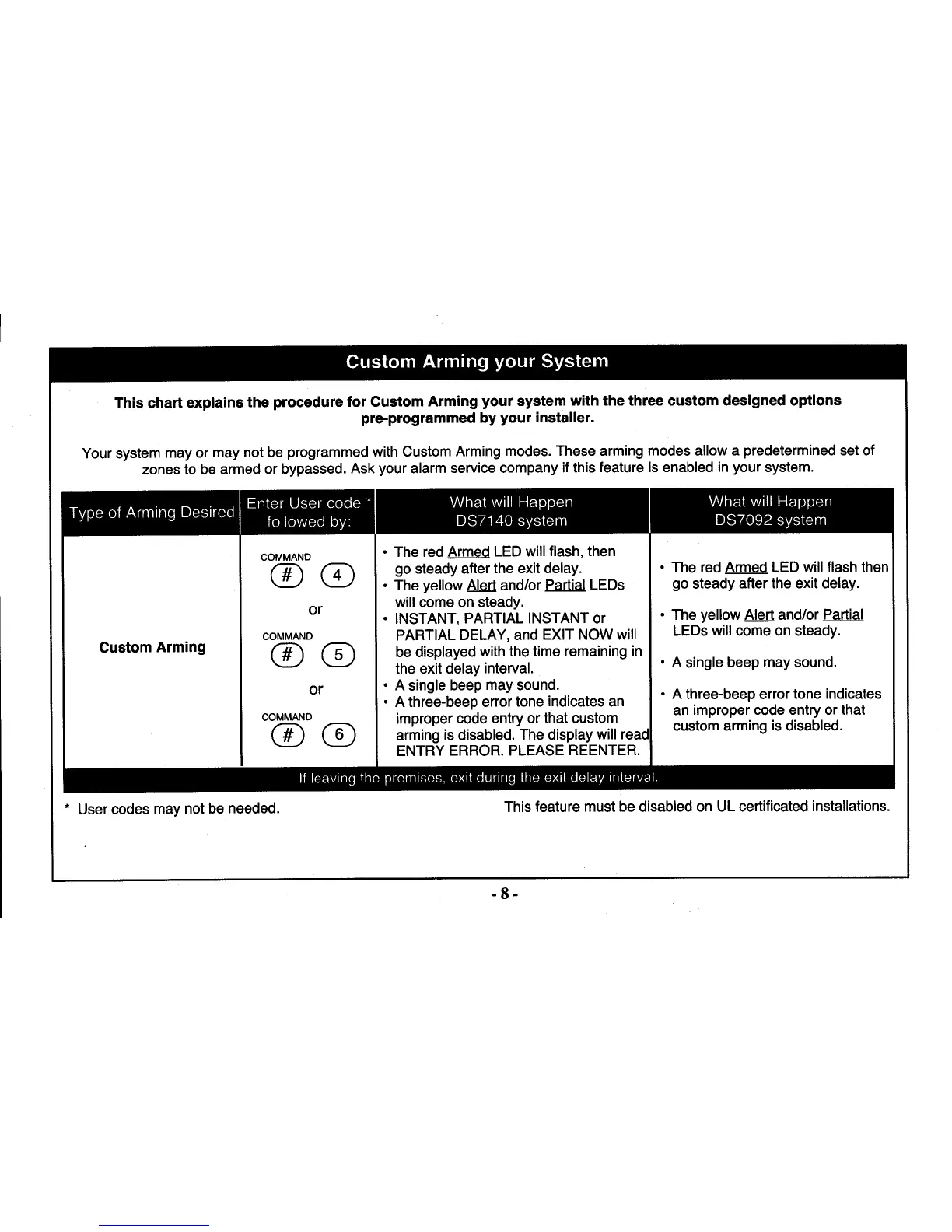 Custom Arming your System

This chart explains the procedure for Custom Arming your system with the three custom designed options pre-programmed by your installer.

Your system may or may not be programmed with Custom Arming modes. These arming modes allow a predetermined set of zones to be armed or bypassed. Ask your alarm service company if this feature is enabled in your system.

| Type of Arming Desired | Enter User code * followed by: | What will Happen DS7140 system | What will Happen DS7092 system |
|---|---|---|---|
| Custom Arming | COMMAND # 4 or COMMAND # 5 or COMMAND # 6 | • The red Armed LED will flash, then go steady after the exit delay. • The yellow Alert and/or Partial LEDs will come on steady. • INSTANT, PARTIAL INSTANT or PARTIAL DELAY, and EXIT NOW will be displayed with the time remaining in the exit delay interval. • A single beep may sound. • A three-beep error tone indicates an improper code entry or that custom arming is disabled. The display will read ENTRY ERROR. PLEASE REENTER. | • The red Armed LED will flash then go steady after the exit delay. • The yellow Alert and/or Partial LEDs will come on steady. • A single beep may sound. • A three-beep error tone indicates an improper code entry or that custom arming is disabled. |

If leaving the premises, exit during the exit delay interval.

* User codes may not be needed.

This feature must be disabled on UL certificated installations.

- 8 -